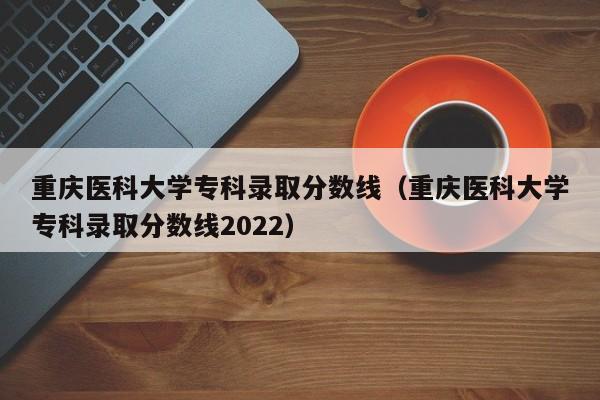 重庆医科大学专科录取分数线（重庆医科大学专科录取分数线2022）